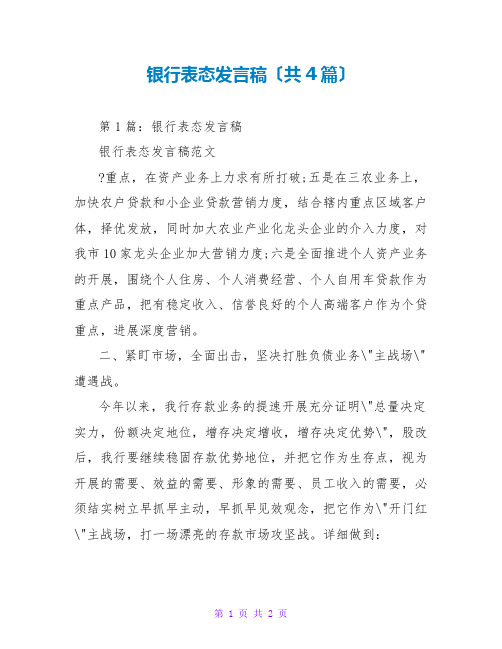 银行表态发言稿〔共4篇〕

第1篇：银行表态发言稿

银行表态发言稿范文

?重点，在资产业务上力求有所打破;五是在三农业务上，加快农户贷款和小企业贷款营销力度，结合辖内重点区域客户体，择优发放，同时加大农业产业化龙头企业的介入力度，对我市10家龙头企业加大营销力度;六是全面推进个人资产业务的开展，围绕个人住房、个人消费经营、个人自用车贷款作为重点产品，把有稳定收入、信誉良好的个人高端客户作为个贷重点，进展深度营销。

二、紧盯市场，全面出击，坚决打胜负债业务\"主战场\"遭遇战。

今年以来，我行存款业务的提速开展充分证明\"总量决定实力，份额决定地位，增存决定增收，增存决定优势\"，股改后，我行要继续稳固存款优势地位，并把它作为生存点，视为开展的需要、效益的需要、形象的需要、员工收入的需要，必须结实树立早抓早主动，早抓早见效观念，把它作为\"开门红\"主战场，打一场漂亮的存款市场攻坚战。详细做到：

第 1 页 共 2 页